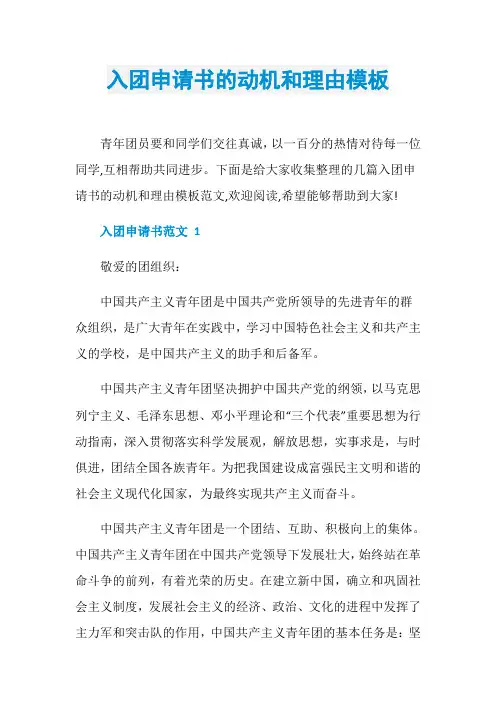 入团申请书的动机和理由模板

青年团员要和同学们交往真诚，以一百分的热情对待每一位同学,互相帮助共同进步。下面是给大家收集整理的几篇入团申请书的动机和理由模板范文,欢迎阅读,希望能够帮助到大家!

入团申请书范文 1

敬爱的团组织：

中国共产主义青年团是中国共产党所领导的先进青年的群众组织，是广大青年在实践中，学习中国特色社会主义和共产主义的学校，是中国共产主义的助手和后备军。

中国共产主义青年团坚决拥护中国共产党的纲领，以马克思列宁主义、毛泽东思想、邓小平理论和“三个代表”重要思想为行动指南，深入贯彻落实科学发展观，解放思想，实事求是，与时俱进，团结全国各族青年。为把我国建设成富强民主文明和谐的社会主义现代化国家，为最终实现共产主义而奋斗。

中国共产主义青年团是一个团结、互助、积极向上的集体。中国共产主义青年团在中国共产党领导下发展壮大，始终站在革命斗争的前列，有着光荣的历史。在建立新中国，确立和巩固社会主义制度，发展社会主义的经济、政治、文化的进程中发挥了主力军和突击队的作用，中国共产主义青年团的基本任务是：坚